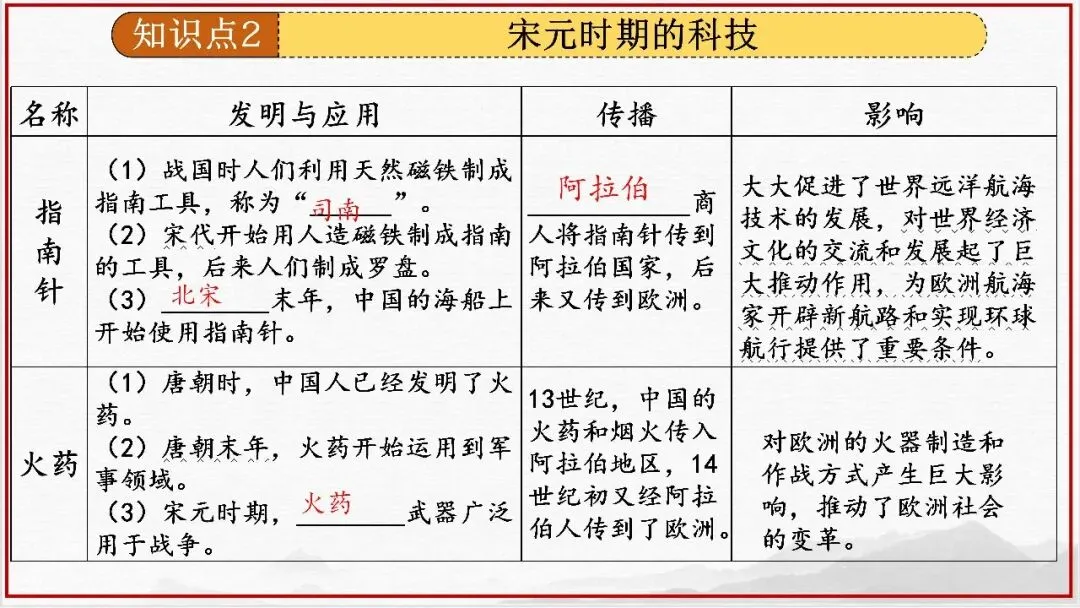 知识点2 宋元时期的科技

| 名称 | 发明与应用 | 传播 | 影响 |
|---|---|---|---|
| 指南针 | （1）战国时人们利用天然磁铁制成指南工具，称为“司南”。（2）宋代开始用人造磁铁制成指南的工具，后来人们制成罗盘。（3）北宋末年，中国的海船上开始使用指南针。 | 阿拉伯商人将指南针传到阿拉伯国家，后来又传到欧洲。 | 大大促进了世界远洋航海技术的发展，对世界经济文化的交流和发展起了巨大推动作用，为欧洲航海家开辟新航路和实现环球航行提供了重要条件。 |
| 火药 | （1）唐朝时，中国人已经发明了火药。（2）唐朝末年，火药开始运用到军事领域。（3）宋元时期，火药武器广泛用于战争。 | 13世纪，中国的火药和烟火传入阿拉伯地区，14世纪初又经阿拉伯人传到了欧洲。 | 对欧洲的火器制造和作战方式产生巨大影响，推动了欧洲社会的变革。 |